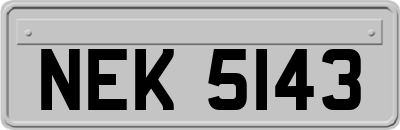 NEK 5143